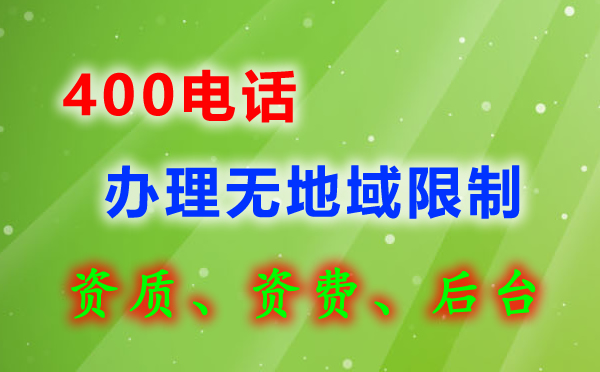 400电话

办理无地域限制

资质、资费、后台